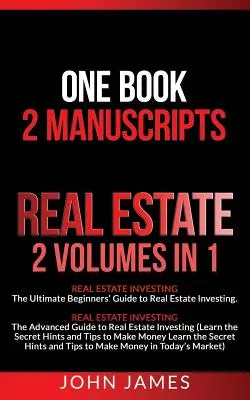 ONE BOOK
2 MANUSCRIPTS

REAL ESTATE
2 VOLUMES IN 1

REAL ESTATE INVESTING
The Ultimate Beginners' Guide to Real Estate Investing.

REAL ESTATE INVESTING
The Advanced Guide to Real Estate Investing (Learn the Secret Hints and Tips to Make Money Learn the Secret Hints and Tips to Make Money in Today's Market)

JOHN JAMES